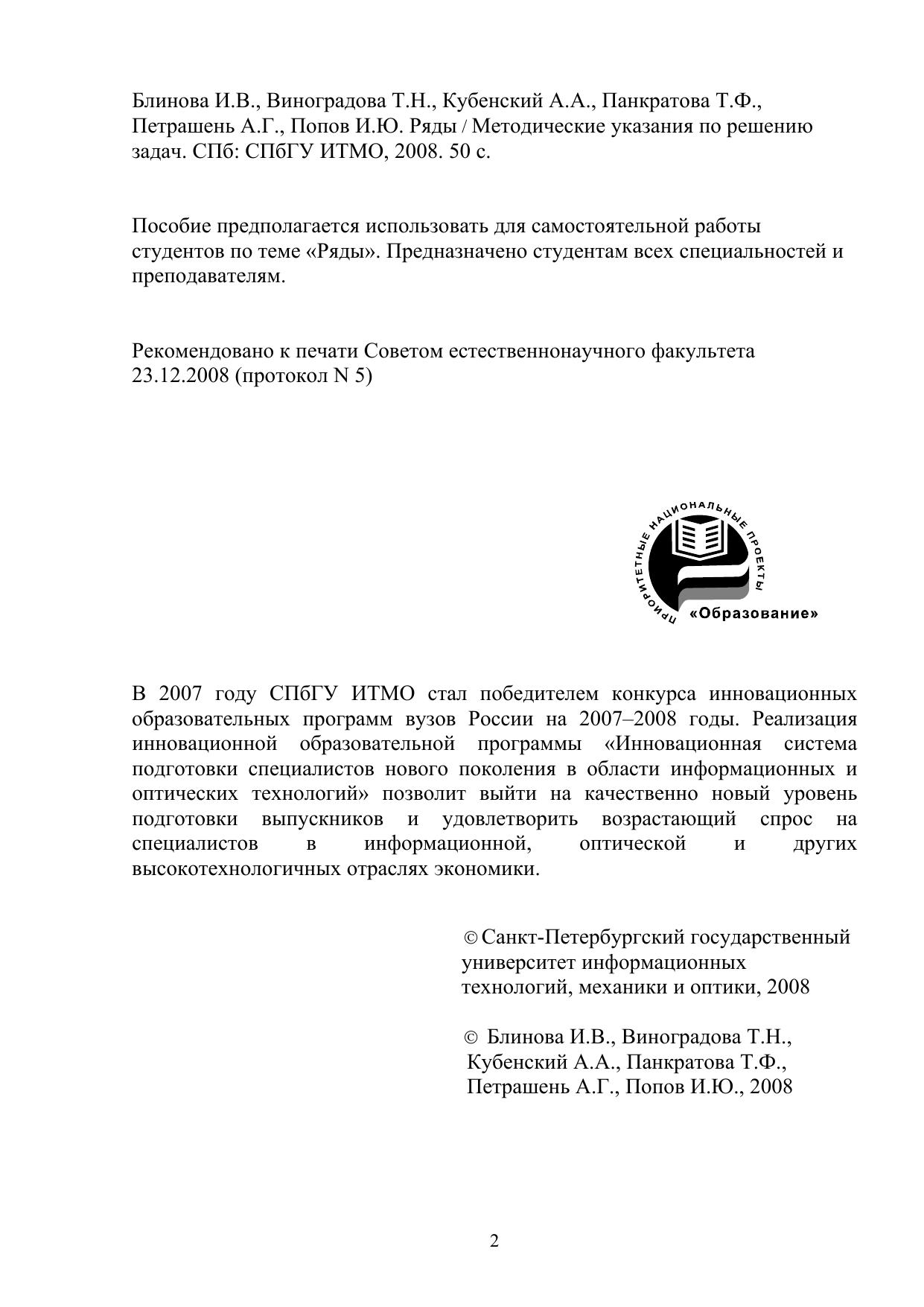 Блинова И.В., Виноградова Т.Н., Кубенский А.А., Панкратова Т.Ф., Петрашень А.Г., Попов И.Ю. Ряды / Методические указания по решению задач. СПб: СПбГУ ИТМО, 2008. 50 с.

Пособие предполагается использовать для самостоятельной работы студентов по теме «Ряды». Предназначено студентам всех специальностей и преподавателям.

Рекомендовано к печати Советом естественнонаучного факультета 23.12.2008 (протокол N 5)

ПРИОРИТЕТНЫЕ НАЦИОНАЛЬНЫЕ ПРОЕКТЫ
«Образование»

В 2007 году СПбГУ ИТМО стал победителем конкурса инновационных образовательных программ вузов России на 2007–2008 годы. Реализация инновационной образовательной программы «Инновационная система подготовки специалистов нового поколения в области информационных и оптических технологий» позволит выйти на качественно новый уровень подготовки выпускников и удовлетворить возрастающий спрос на специалистов в информационной, оптической и других высокотехнологичных отраслях экономики.

© Санкт-Петербургский государственный университет информационных технологий, механики и оптики, 2008

© Блинова И.В., Виноградова Т.Н., Кубенский А.А., Панкратова Т.Ф., Петрашень А.Г., Попов И.Ю., 2008

2